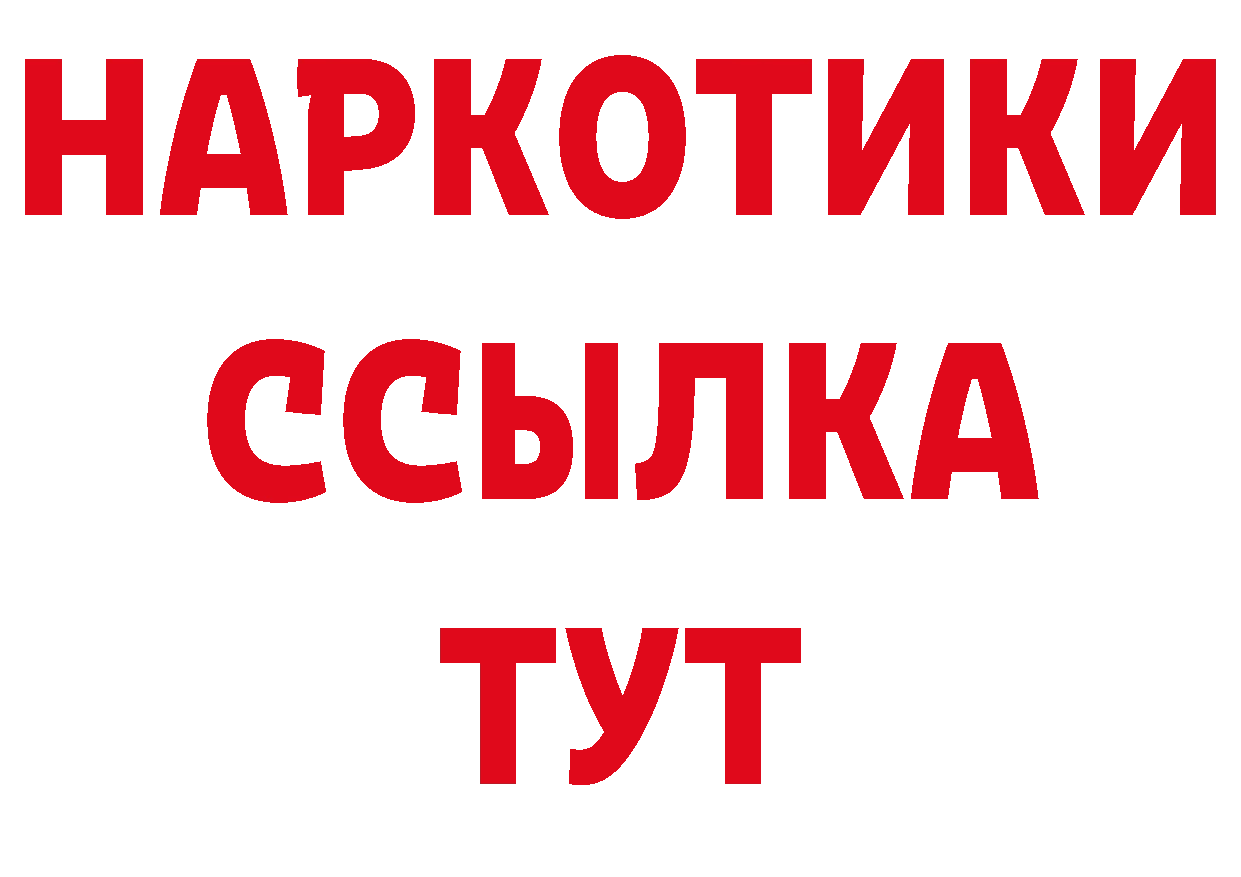 НАРКОТИКИ ССЫЛКА ТУТ